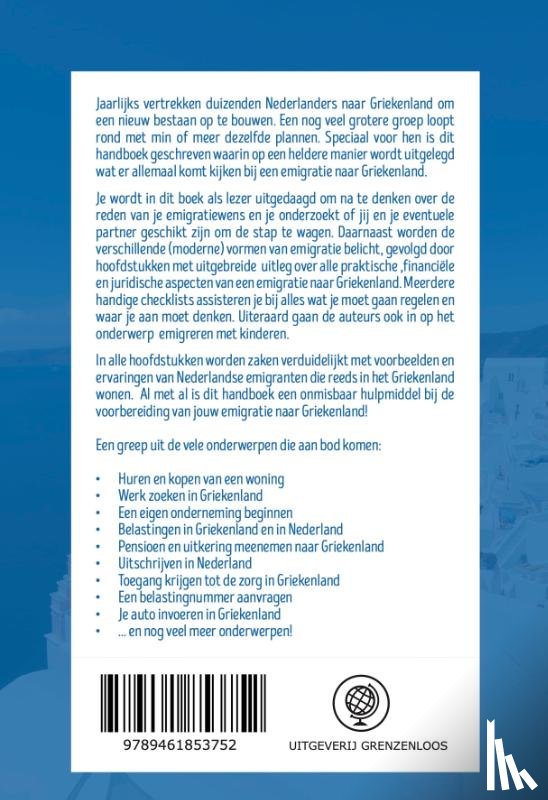 Jaarlijks vertrekken duizenden Nederlanders naar Griekenland om een nieuw bestaan op te bouwen. Een nog veel grotere groep loopt rond met min of meer dezelfde plannen. Speciaal voor hen is dit handboek geschreven waarin op een heldere manier wordt uitgelegd wat er allemaal komt kijken bij een emigratie naar Griekenland.

Je wordt in dit boek als lezer uitgedaagd om na te denken over de reden van je emigratiewens en je onderzoekt of jij en je eventuele partner geschikt zijn om de stap te wagen. Daarnaast worden de verschillende (moderne) vormen van emigratie belicht, gevolgd door hoofdstukken met uitgebreide uitleg over alle praktische ,financiële en juridische aspecten van een emigratie naar Griekenland. Meerdere handige checklists assisteren je bij alles wat je moet gaan regelen en waar je aan moet denken. Uiteraard gaan de auteurs ook in op het onderwerp emigreren met kinderen.

In alle hoofdstukken worden zaken verduidelijkt met voorbeelden en ervaringen van Nederlandse emigranten die reeds in het Griekenland wonen. Al met al is dit handboek een onmisbaar hulpmiddel bij de voorbereiding van jouw emigratie naar Griekenland!

Een greep uit de vele onderwerpen die aan bod komen:

• Huren en kopen van een woning
• Werk zoeken in Griekenland
• Een eigen onderneming beginnen
• Belastingen in Griekenland en in Nederland
• Pensioen en uitkering meenemen naar Griekenland
• Uitschrijven in Nederland
• Toegang krijgen tot de zorg in Griekenland
• Een belastingnummer aanvragen
• Je auto invoeren in Griekenland
• ... en nog veel meer onderwerpen!

9789461853752

UITGEVERIJ GRENZENLOOS